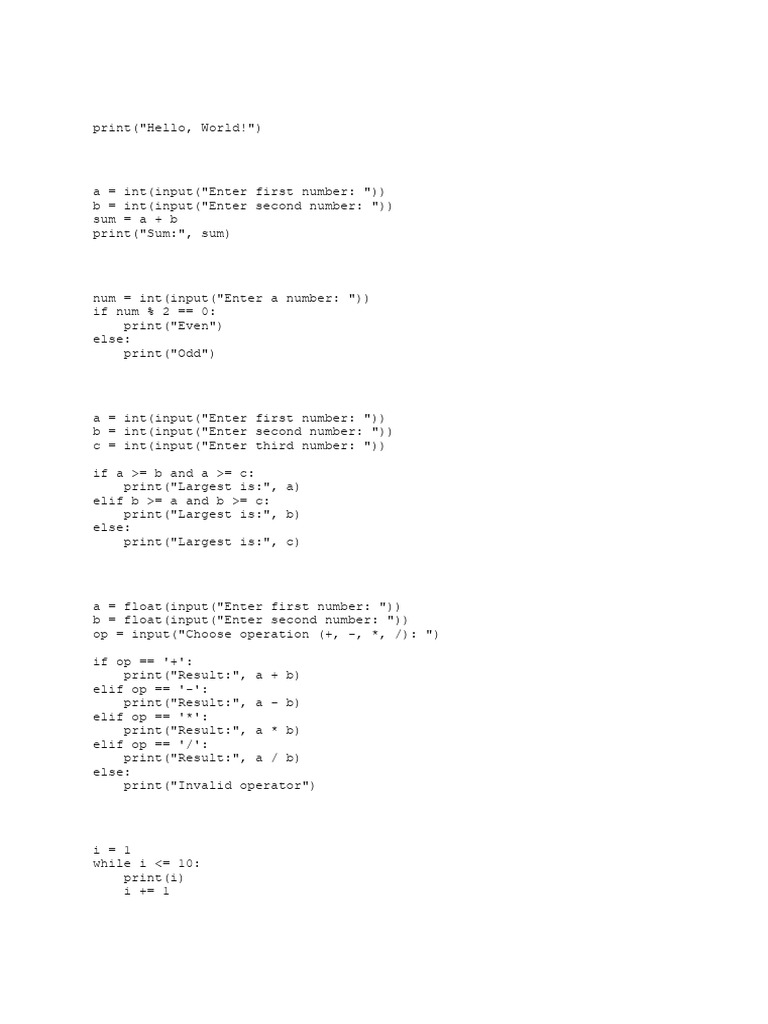 print("Hello, World!")

a = int(input("Enter first number: "))
b = int(input("Enter second number: "))
sum = a + b
print("Sum:", sum)

num = int(input("Enter a number: "))
if num % 2 == 0:
    print("Even")
else:
    print("Odd")

a = int(input("Enter first number: "))
b = int(input("Enter second number: "))
c = int(input("Enter third number: "))

if a >= b and a >= c:
    print("Largest is:", a)
elif b >= a and b >= c:
    print("Largest is:", b)
else:
    print("Largest is:", c)

a = float(input("Enter first number: "))
b = float(input("Enter second number: "))
op = input("Choose operation (+, -, *, /): ")

if op == '+':
    print("Result:", a + b)
elif op == '-':
    print("Result:", a - b)
elif op == '*':
    print("Result:", a * b)
elif op == '/':
    print("Result:", a / b)
else:
    print("Invalid operator")

i = 1
while i <= 10:
    print(i)
    i += 1